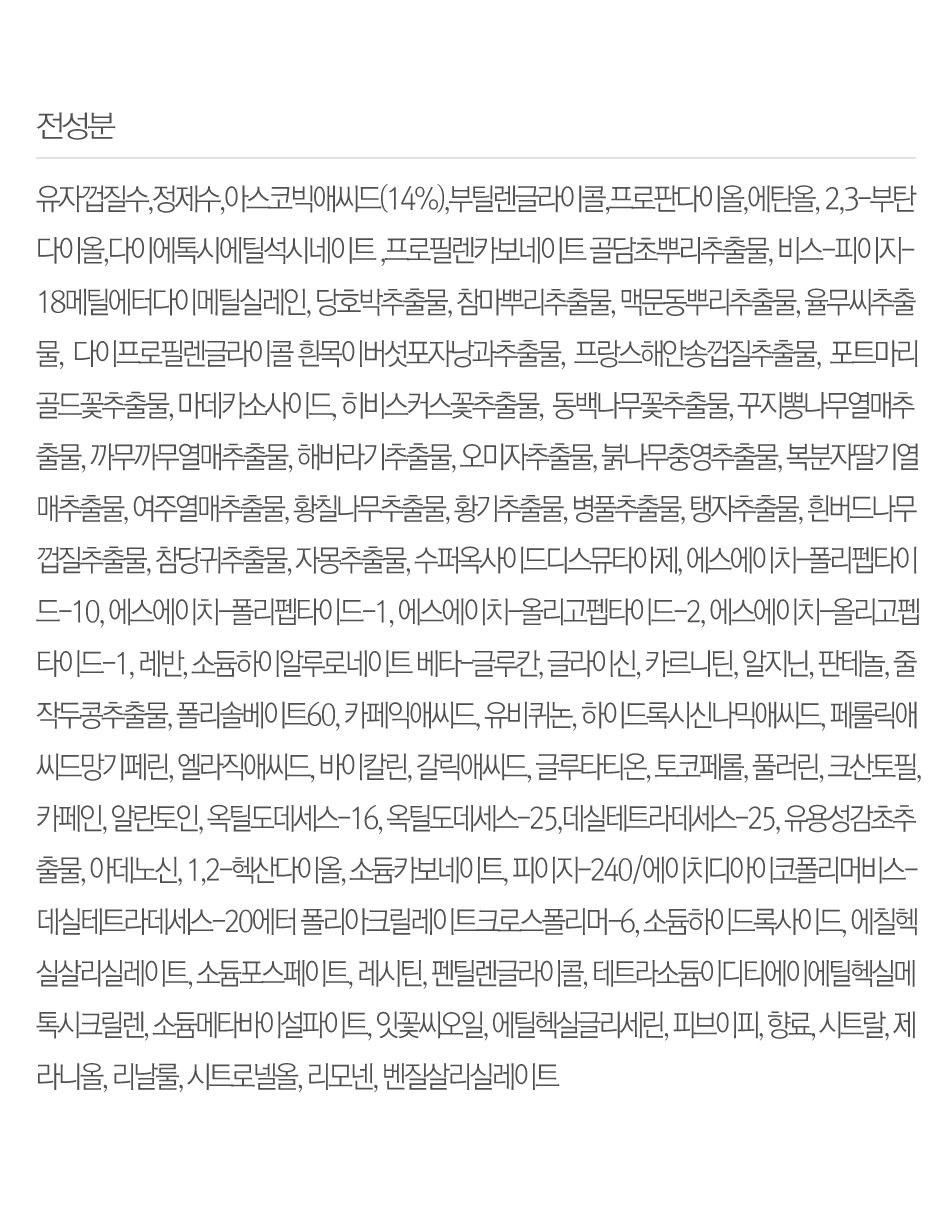 전성분

유자껍질수,정제수,아스코빅애씨드(14%),부틸렌글라이콜,프로판다이올,에탄올, 2,3-부탄다이올,다이에톡시에틸석시네이트 ,프로필렌카보네이트 골담초뿌리추출물, 비스-피이지-18메틸에터다이메틸실레인, 당호박추출물, 참마뿌리추출물, 맥문동뿌리추출물, 율무씨추출물, 다이프로필렌글라이콜 흰목이버섯포자낭과추출물, 프랑스해안송껍질추출물, 포트마리골드꽃추출물, 마데카소사이드, 히비스커스꽃추출물, 동백나무꽃추출물, 꾸지뽕나무열매추출물, 까무까무열매추출물, 해바라기추출물, 오미자추출물, 붉나무충영추출물, 복분자딸기열매추출물, 여주열매추출물, 황칠나무추출물, 황기추출물, 병풀추출물, 탱자추출물, 흰버드나무껍질추출물, 참당귀추출물, 자몽추출물, 수퍼옥사이드디스뮤타아제, 에스에이치-폴리펩타이드-10, 에스에이치-폴리펩타이드-1, 에스에이치-올리고펩타이드-2, 에스에이치-올리고펩타이드-1, 레반, 소듐하이알루로네이트 베타-글루칸, 글라이신, 카르니틴, 알지닌, 판테놀, 줄작두콩추출물, 폴리솔베이트60, 카페익애씨드, 유비퀴논, 하이드록시신나믹애씨드, 페룰릭애씨드망기페린, 엘라직애씨드, 바이칼린, 갈릭애씨드, 글루타티온, 토코페롤, 풀러린, 크산토필, 카페인, 알란토인, 옥틸도데세스-16, 옥틸도데세스-25,데실테트라데세스-25, 유용성감초추출물, 아데노신, 1,2-헥산다이올, 소듐카보네이트, 피이지-240/에이치디아이코폴리머비스-데실테트라데세스-20에터 폴리아크릴레이트크로스폴리머-6, 소듐하이드록사이드, 에칠헥실살리실레이트, 소듐포스페이트, 레시틴, 펜틸렌글라이콜, 테트라소듐이디티에이에틸헥실메톡시크릴렌, 소듐메타바이설파이트, 잇꽃씨오일, 에틸헥실글리세린, 피브이피, 향료, 시트랄, 제라니올, 리날룰, 시트로넬올, 리모넨, 벤질살리실레이트